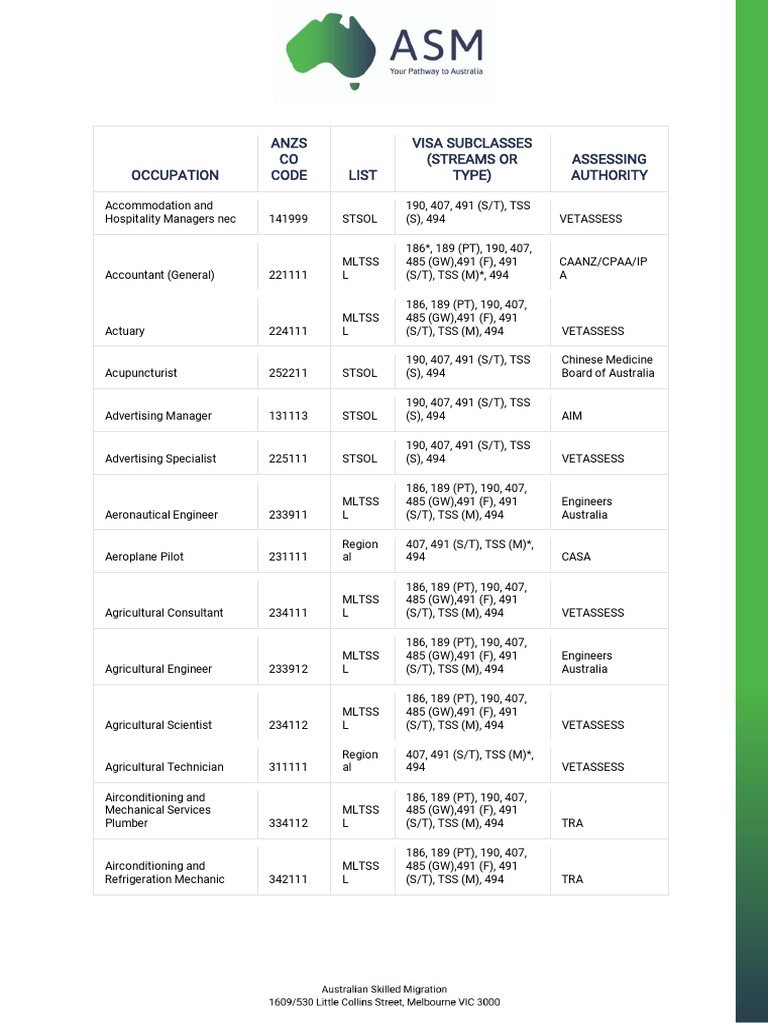 ASM
Your Pathway to Australia

| OCCUPATION | ANZSCO CODE | LIST | VISA SUBCLASSES (STREAMS OR TYPE) | ASSESSING AUTHORITY |
|---|---|---|---|---|
| Accommodation and Hospitality Managers nec | 141999 | STSOL | 190, 407, 491 (S/T), TSS (S), 494 | VETASSESS |
| Accountant (General) | 221111 | MLTSSL | 186*, 189 (PT), 190, 407, 485 (GW),491 (F), 491 (S/T), TSS (M)*, 494 | CAANZ/CPAA/IPA |
| Actuary | 224111 | MLTSSL | 186, 189 (PT), 190, 407, 485 (GW),491 (F), 491 (S/T), TSS (M), 494 | VETASSESS |
| Acupuncturist | 252211 | STSOL | 190, 407, 491 (S/T), TSS (S), 494 | Chinese Medicine Board of Australia |
| Advertising Manager | 131113 | STSOL | 190, 407, 491 (S/T), TSS (S), 494 | AIM |
| Advertising Specialist | 225111 | STSOL | 190, 407, 491 (S/T), TSS (S), 494 | VETASSESS |
| Aeronautical Engineer | 233911 | MLTSSL | 186, 189 (PT), 190, 407, 485 (GW),491 (F), 491 (S/T), TSS (M), 494 | Engineers Australia |
| Aeroplane Pilot | 231111 | Regional | 407, 491 (S/T), TSS (M)*, 494 | CASA |
| Agricultural Consultant | 234111 | MLTSSL | 186, 189 (PT), 190, 407, 485 (GW),491 (F), 491 (S/T), TSS (M), 494 | VETASSESS |
| Agricultural Engineer | 233912 | MLTSSL | 186, 189 (PT), 190, 407, 485 (GW),491 (F), 491 (S/T), TSS (M), 494 | Engineers Australia |
| Agricultural Scientist | 234112 | MLTSSL | 186, 189 (PT), 190, 407, 485 (GW),491 (F), 491 (S/T), TSS (M), 494 | VETASSESS |
| Agricultural Technician | 311111 | Regional | 407, 491 (S/T), TSS (M)*, 494 | VETASSESS |
| Airconditioning and Mechanical Services Plumber | 334112 | MLTSSL | 186, 189 (PT), 190, 407, 485 (GW),491 (F), 491 (S/T), TSS (M), 494 | TRA |
| Airconditioning and Refrigeration Mechanic | 342111 | MLTSSL | 186, 189 (PT), 190, 407, 485 (GW),491 (F), 491 (S/T), TSS (M), 494 | TRA |

Australian Skilled Migration
1609/530 Little Collins Street, Melbourne VIC 3000